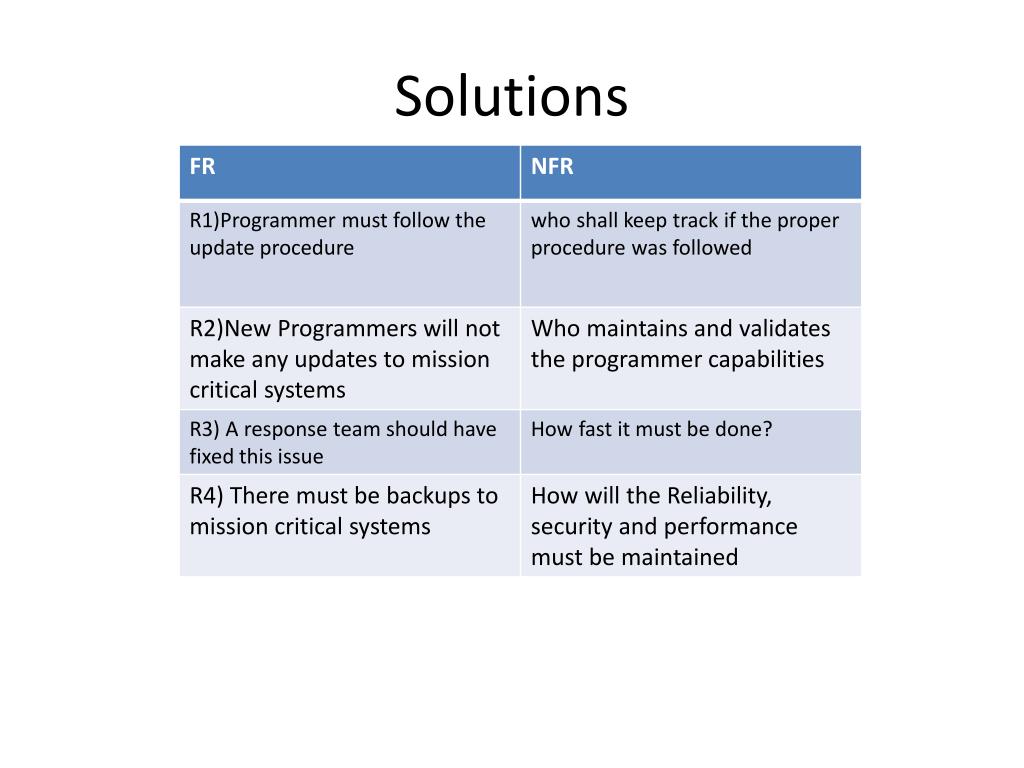 Solutions

| FR | NFR |
|---|---|
| R1)Programmer must follow the update procedure | who shall keep track if the proper procedure was followed |
| R2)New Programmers will not make any updates to mission critical systems | Who maintains and validates the programmer capabilities |
| R3) A response team should have fixed this issue | How fast it must be done? |
| R4) There must be backups to mission critical systems | How will the Reliability, security and performance must be maintained |